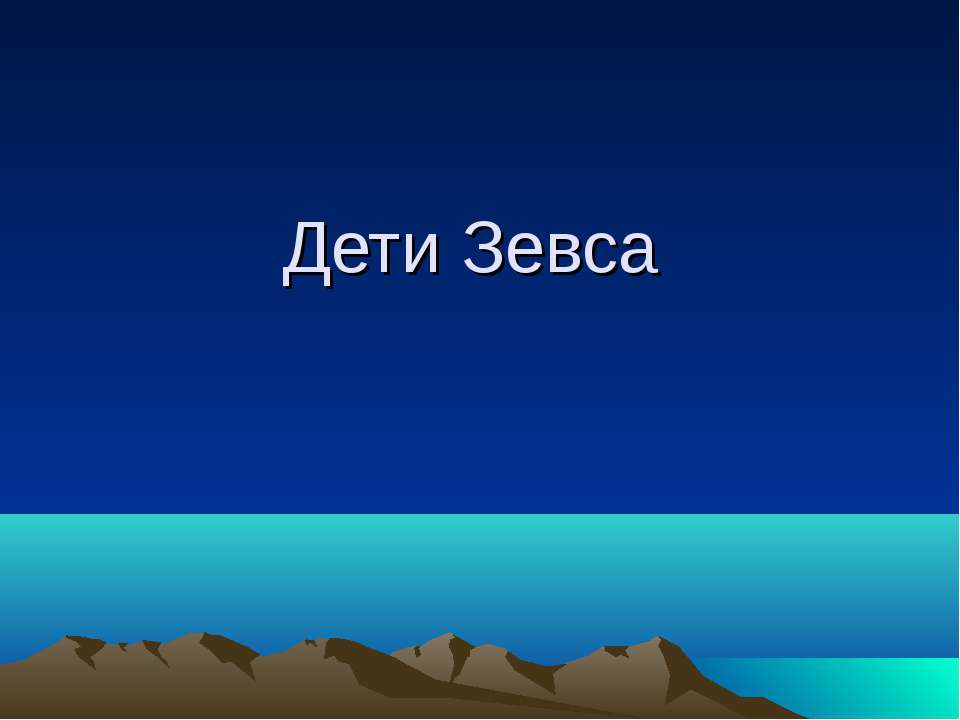 Дети Зевса